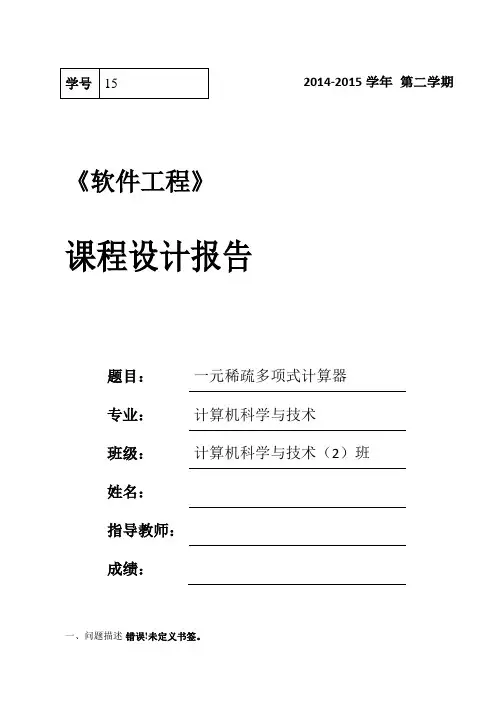 | 学号 | 15 |
|---|---|

2014-2015 学年 第二学期

《软件工程》

课程设计报告

题目： 一元稀疏多项式计算器

专业： 计算机科学与技术

班级： 计算机科学与技术（2）班

姓名：

指导教师：

成绩：

一、问题描述 错误!未定义书签。